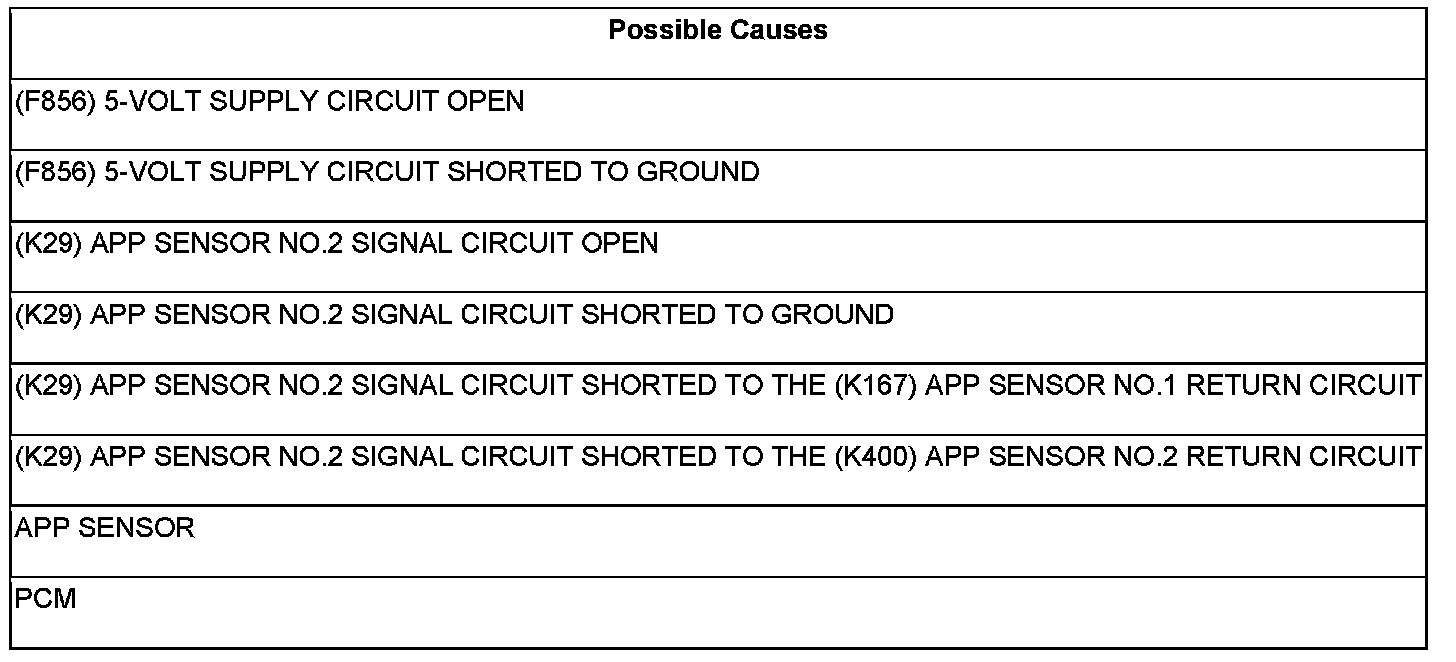 | Possible Causes |
|---|
| (F856) 5-VOLT SUPPLY CIRCUIT OPEN |
| (F856) 5-VOLT SUPPLY CIRCUIT SHORTED TO GROUND |
| (K29) APP SENSOR NO.2 SIGNAL CIRCUIT OPEN |
| (K29) APP SENSOR NO.2 SIGNAL CIRCUIT SHORTED TO GROUND |
| (K29) APP SENSOR NO.2 SIGNAL CIRCUIT SHORTED TO THE (K167) APP SENSOR NO.1 RETURN CIRCUIT |
| (K29) APP SENSOR NO.2 SIGNAL CIRCUIT SHORTED TO THE (K400) APP SENSOR NO.2 RETURN CIRCUIT |
| APP SENSOR |
| PCM |